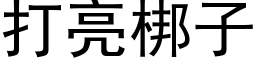 打亮梆子